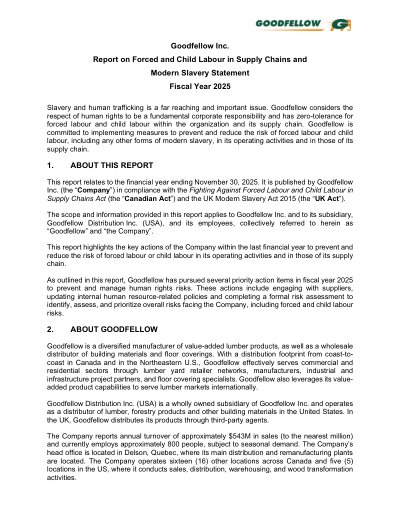 GOODFELLOW

Goodfellow Inc.
Report on Forced and Child Labour in Supply Chains and
Modern Slavery Statement
Fiscal Year 2025

Slavery and human trafficking is a far reaching and important issue. Goodfellow considers the respect of human rights to be a fundamental corporate responsibility and has zero-tolerance for forced labour and child labour within the organization and its supply chain. Goodfellow is committed to implementing measures to prevent and reduce the risk of forced labour and child labour, including any other forms of modern slavery, in its operating activities and in those of its supply chain.

1. ABOUT THIS REPORT

This report relates to the financial year ending November 30, 2025. It is published by Goodfellow Inc. (the "Company") in compliance with the Fighting Against Forced Labour and Child Labour in Supply Chains Act (the "Canadian Act") and the UK Modern Slavery Act 2015 (the "UK Act").

The scope and information provided in this report applies to Goodfellow Inc. and to its subsidiary, Goodfellow Distribution Inc. (USA), and its employees, collectively referred to herein as "Goodfellow" and "the Company".

This report highlights the key actions of the Company within the last financial year to prevent and reduce the risk of forced labour or child labour in its operating activities and in those of its supply chain.

As outlined in this report, Goodfellow has pursued several priority action items in fiscal year 2025 to prevent and manage human rights risks. These actions include engaging with suppliers, updating internal human resource-related policies and completing a formal risk assessment to identify, assess, and prioritize overall risks facing the Company, including forced and child labour risks.

2. ABOUT GOODFELLOW

Goodfellow is a diversified manufacturer of value-added lumber products, as well as a wholesale distributor of building materials and floor coverings. With a distribution footprint from coast-to-coast in Canada and in the Northeastern U.S., Goodfellow effectively serves commercial and residential sectors through lumber yard retailer networks, manufacturers, industrial and infrastructure project partners, and floor covering specialists. Goodfellow also leverages its value-added product capabilities to serve lumber markets internationally.

Goodfellow Distribution Inc. (USA) is a wholly owned subsidiary of Goodfellow Inc. and operates as a distributor of lumber, forestry products and other building materials in the United States. In the UK, Goodfellow distributes its products through third-party agents.

The Company reports annual turnover of approximately $543M in sales (to the nearest million) and currently employs approximately 800 people, subject to seasonal demand. The Company's head office is located in Delson, Quebec, where its main distribution and remanufacturing plants are located. The Company operates sixteen (16) other locations across Canada and five (5) locations in the US, where it conducts sales, distribution, warehousing, and wood transformation activities.